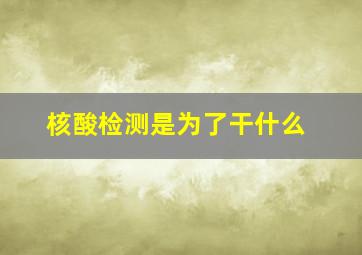 核酸检测是为了干什么